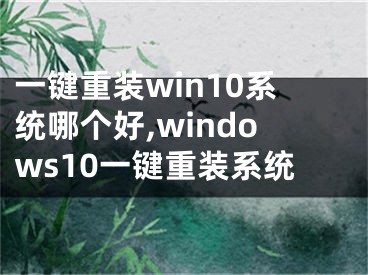 一键重装win10系统哪个好,windows10一键重装系统